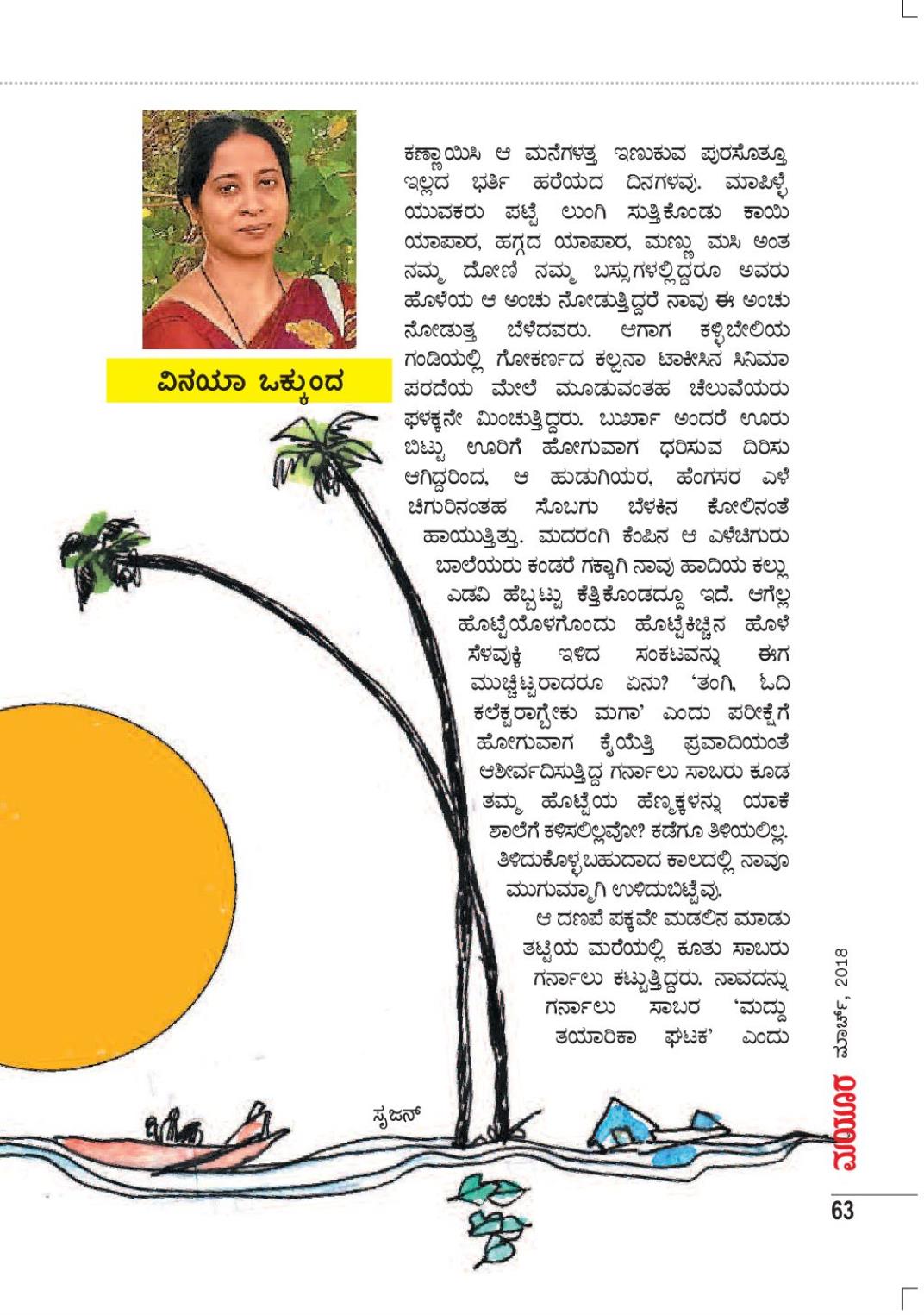 ವಿನಯಾ ಒಕ್ಕುಂದ

ಕಣ್ಣಾಯಿಸಿ ಆ ಮನೆಗಳತ್ತ ಇಣುಕುವ ಪುರಸೊತ್ತೂ ಇಲ್ಲದ ಭರ್ತಿ ಹರೆಯದ ದಿನಗಳವು. ಮಾಪಿಳ್ಳೆ ಯುವಕರು ಪಟ್ಟೆ ಲುಂಗಿ ಸುತ್ತಿಕೊಂಡು ಕಾಯಿ ಯಾಪಾರ, ಹಗ್ಗದ ಯಾಪಾರ, ಮಣ್ಣು ಮಸಿ ಅಂತ ನಮ್ಮ ದೋಣಿ ನಮ್ಮ ಬಸ್ಸುಗಳಲ್ಲಿದ್ದರೂ ಅವರು ಹೊಳೆಯ ಆ ಅಂಚು ನೋಡುತ್ತಿದ್ದರೆ ನಾವು ಈ ಅಂಚು ನೋಡುತ್ತ ಬೆಳೆದವರು. ಆಗಾಗ ಕಳ್ಳಿಬೇಲಿಯ ಗಂಡಿಯಲ್ಲಿ ಗೋಕರ್ಣದ ಕಲ್ಪನಾ ಟಾಕೀಸಿನ ಸಿನಿಮಾ ಪರದೆಯ ಮೇಲೆ ಮೂಡುವಂತಹ ಚೆಲುವೆಯರು ಫಳಕ್ಕನೇ ಮಿಂಚುತ್ತಿದ್ದರು. ಬುರ್ಖಾ ಅಂದರೆ ಊರು ಬಿಟ್ಟು ಊರಿಗೆ ಹೋಗುವಾಗ ಧರಿಸುವ ದಿರಿಸು ಆಗಿದ್ದರಿಂದ, ಆ ಹುಡುಗಿಯರ, ಹೆಂಗಸರ ಎಳೆ ಚಿಗುರಿನಂತಹ ಸೊಬಗು ಬೆಳಕಿನ ಕೋಲಿನಂತೆ ಹಾಯುತ್ತಿತ್ತು. ಮದರಂಗಿ ಕೆಂಪಿನ ಆ ಎಳೆಚಿಗುರು ಬಾಲೆಯರು ಕಂಡರೆ ಗಕ್ಕಾಗಿ ನಾವು ಹಾದಿಯ ಕಲ್ಲು ಎಡವಿ ಹೆಬ್ಬಟ್ಟು ಕೆತ್ತಿಕೊಂಡದ್ದೂ ಇದೆ. ಆಗೆಲ್ಲ ಹೊಟ್ಟೆಯೊಳಗೊಂದು ಹೊಟ್ಟೆಕಿಚ್ಚಿನ ಹೊಳೆ ಸೆಳವುಕ್ಕಿ ಇಳಿದ ಸಂಕಟವನ್ನು ಈಗ ಮುಚ್ಚಿಟ್ಟರಾದರೂ ಏನು? 'ತಂಗಿ, ಓದಿ ಕಲೆಕ್ಟರಾಗ್ಬೇಕು ಮಗಾ' ಎಂದು ಪರೀಕ್ಷೆಗೆ ಹೋಗುವಾಗ ಕೈಯೆತ್ತಿ ಪ್ರವಾದಿಯಂತೆ ಆಶೀರ್ವದಿಸುತ್ತಿದ್ದ ಗರ್ನಾಲು ಸಾಬರು ಕೂಡ ತಮ್ಮ ಹೊಟ್ಟೆಯ ಹೆಣ್ಮಕ್ಕಳನ್ನು ಯಾಕೆ ಶಾಲೆಗೆ ಕಳಿಸಲಿಲ್ಲವೋ? ಕಡೆಗೂ ತಿಳಿಯಲಿಲ್ಲ. ತಿಳಿದುಕೊಳ್ಳಬಹುದಾದ ಕಾಲದಲ್ಲಿ ನಾವೂ ಮುಗುಮ್ಮಾಗಿ ಉಳಿದುಬಿಟ್ಟೆವು.

ಆ ದಣಪೆ ಪಕ್ಕವೇ ಮಡಲಿನ ಮಾಡು ತಟ್ಟಿಯ ಮರೆಯಲ್ಲಿ ಕೂತು ಸಾಬರು ಗರ್ನಾಲು ಕಟ್ಟುತ್ತಿದ್ದರು. ನಾವದನ್ನು ಗರ್ನಾಲು ಸಾಬರ 'ಮದ್ದು ತಯಾರಿಕಾ ಘಟಕ' ಎಂದು

ಸೃಜನ್

ಮಯೂರ ಮಾರ್ಚ್, 2018

63